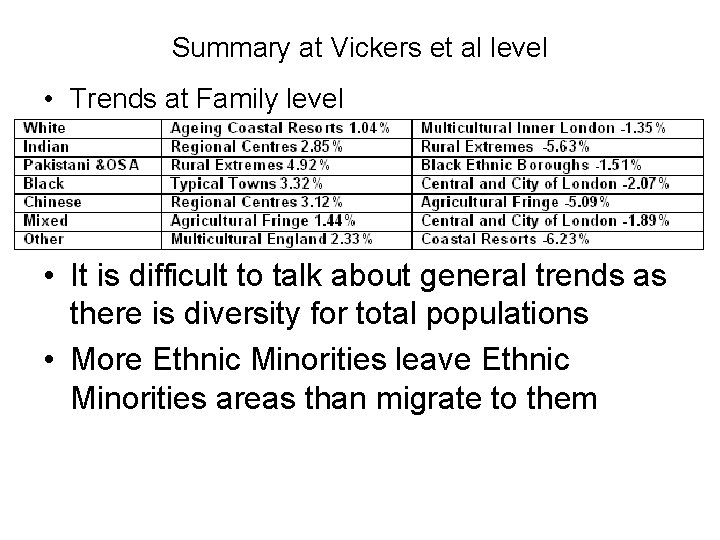 Summary at Vickers et al level

• Trends at Family level

| White | Ageing Coastal Resorts 1.04% | Multicultural Inner London -1.35% |
|---|---|---|
| Indian | Regional Centres 2.85% | Rural Extremes -5.63% |
| Pakistani &OSA | Rural Extremes 4.92% | Black Ethnic Boroughs -1.51% |
| Black | Typical Towns 3.32% | Central and City of London -2.07% |
| Chinese | Regional Centres 3.12% | Agricultural Fringe -5.09% |
| Mixed | Agricultural Fringe 1.44% | Central and City of London -1.89% |
| Other | Multicultural England 2.33% | Coastal Resorts -6.23% |

• It is difficult to talk about general trends as there is diversity for total populations

• More Ethnic Minorities leave Ethnic Minorities areas than migrate to them